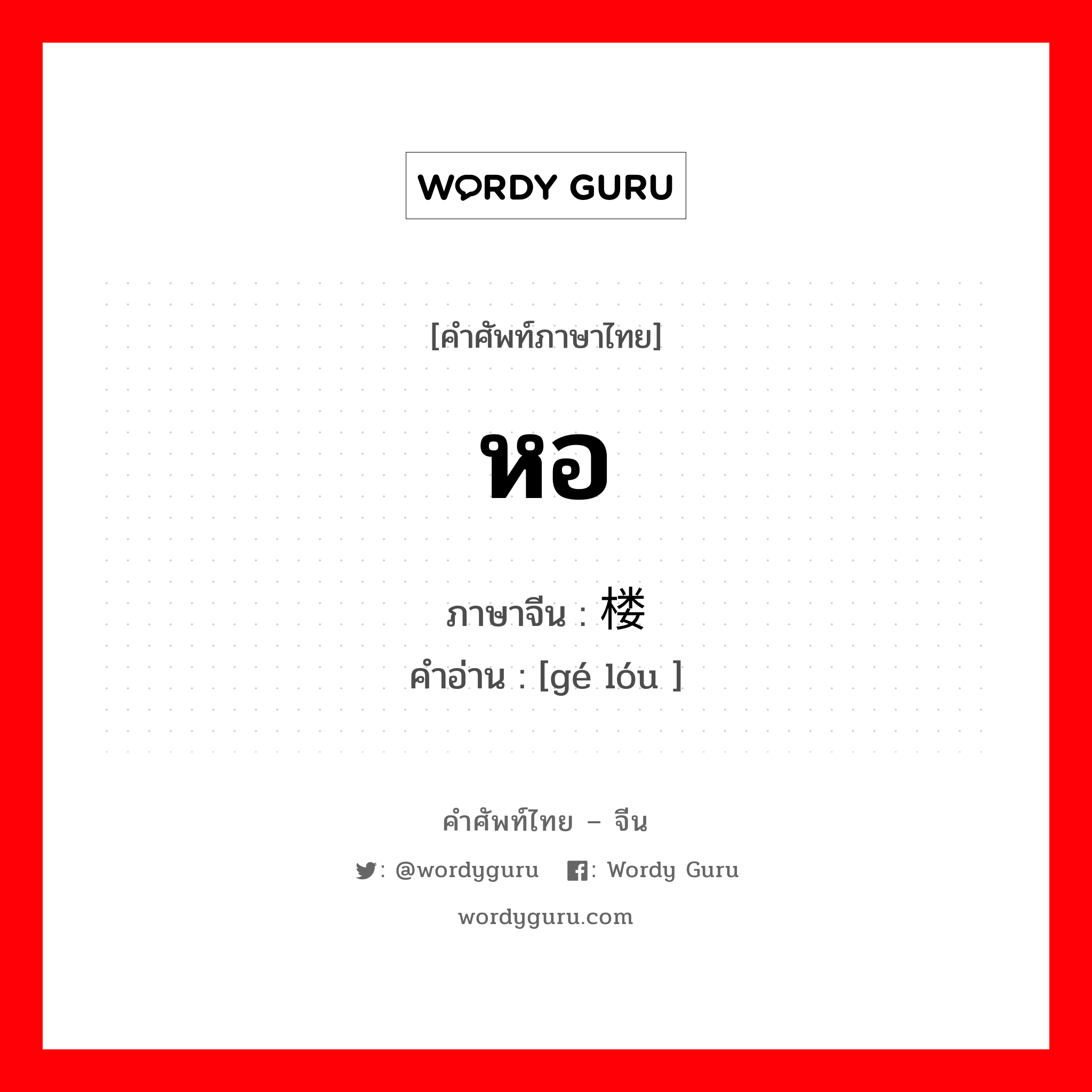 WORDY GURU

[คำศัพท์ภาษาไทย]

หอ

ภาษาจีน : 楼

คำอ่าน : [gé lóu ]

คำศัพท์ไทย – จีน

: @wordyguru : Wordy Guru

wordyguru.com